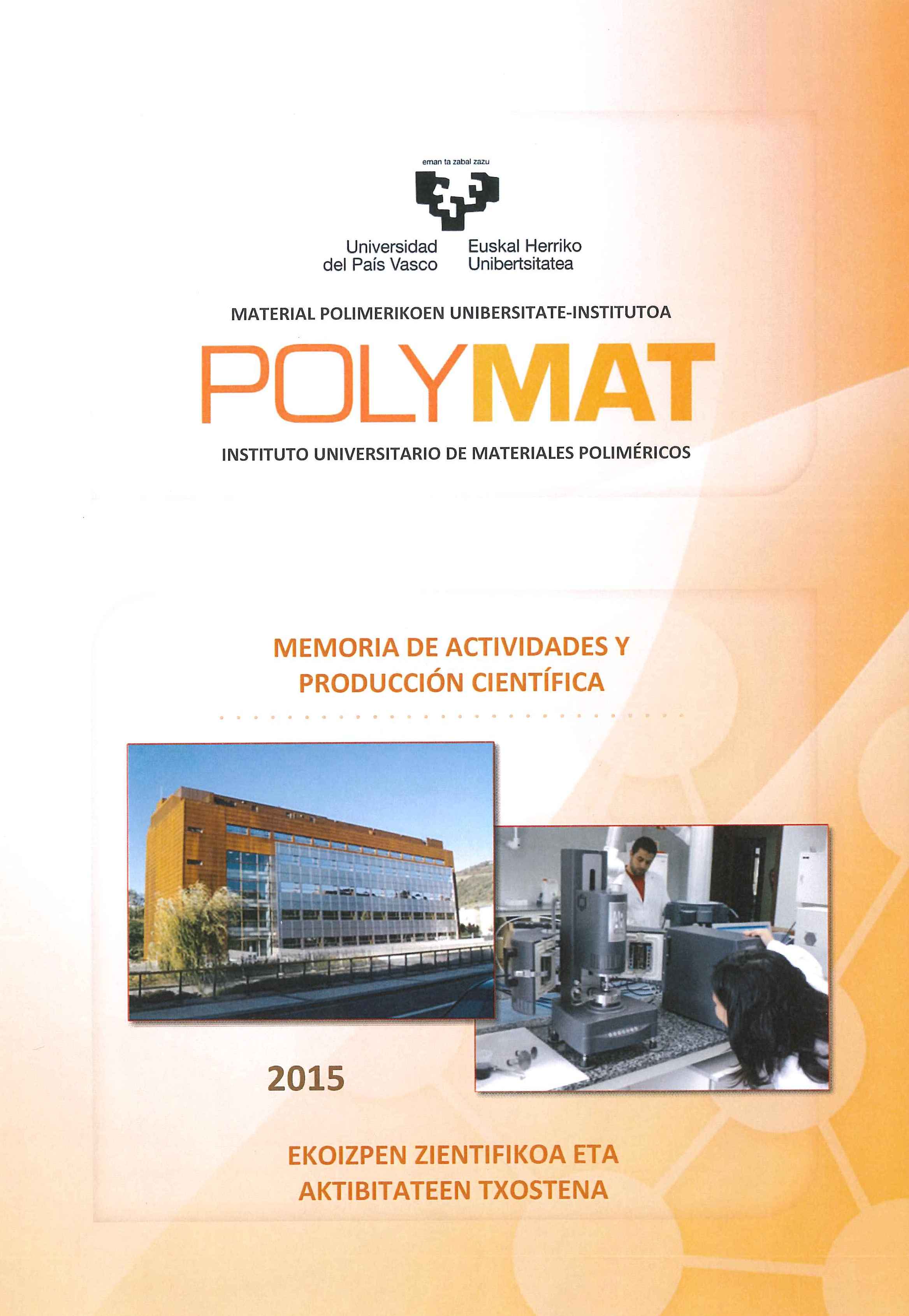 eman ta zabal zazu

Universidad del País Vasco

Euskal Herriko Unibertsitatea

MATERIAL POLIMERIKOEN UNIBERSITATE-INSTITUTOA

POLYMAT

INSTITUTO UNIVERSITARIO DE MATERIALES POLIMÉRICOS

MEMORIA DE ACTIVIDADES Y PRODUCCIÓN CIENTÍFICA

2015

EKOIZPEN ZIENTIFIKOA ETA AKTIBITATEEN TXOSTENA